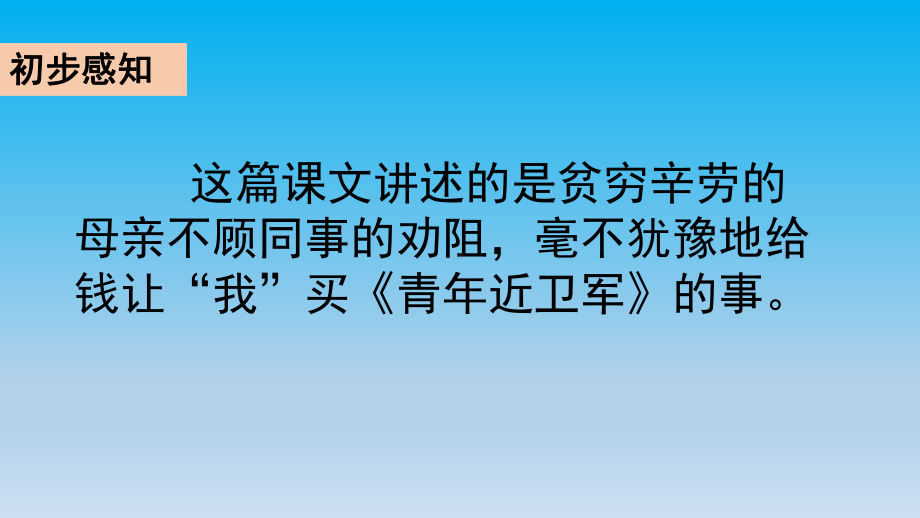 初步感知

这篇课文讲述的是贫穷辛劳的母亲不顾同事的劝阻，毫不犹豫地给钱让“我”买《青年近卫军》的事。